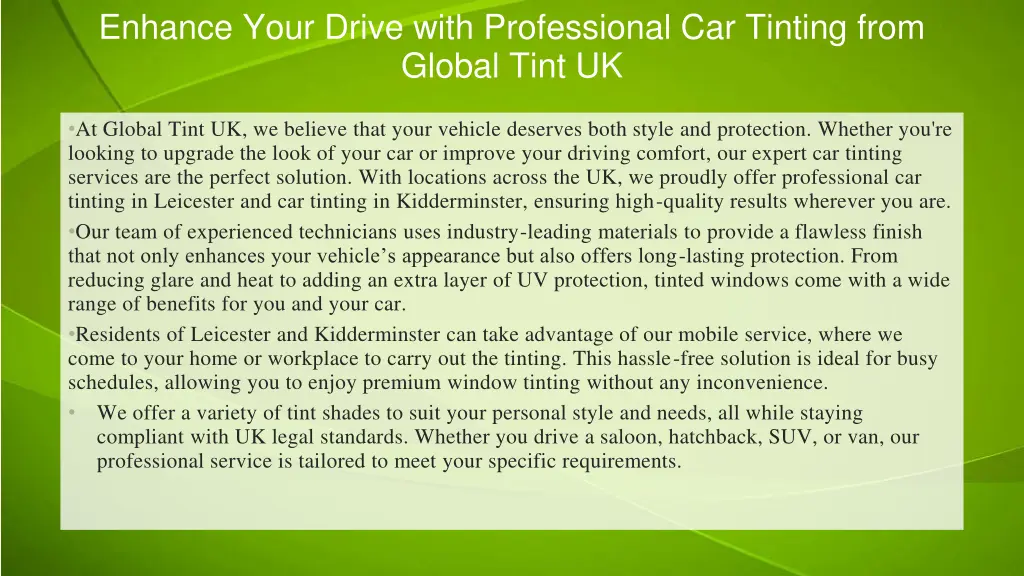 Enhance Your Drive with Professional Car Tinting from Global Tint UK

•At Global Tint UK, we believe that your vehicle deserves both style and protection. Whether you're looking to upgrade the look of your car or improve your driving comfort, our expert car tinting services are the perfect solution. With locations across the UK, we proudly offer professional car tinting in Leicester and car tinting in Kidderminster, ensuring high-quality results wherever you are.

•Our team of experienced technicians uses industry-leading materials to provide a flawless finish that not only enhances your vehicle's appearance but also offers long-lasting protection. From reducing glare and heat to adding an extra layer of UV protection, tinted windows come with a wide range of benefits for you and your car.

•Residents of Leicester and Kidderminster can take advantage of our mobile service, where we come to your home or workplace to carry out the tinting. This hassle-free solution is ideal for busy schedules, allowing you to enjoy premium window tinting without any inconvenience.

• We offer a variety of tint shades to suit your personal style and needs, all while staying compliant with UK legal standards. Whether you drive a saloon, hatchback, SUV, or van, our professional service is tailored to meet your specific requirements.